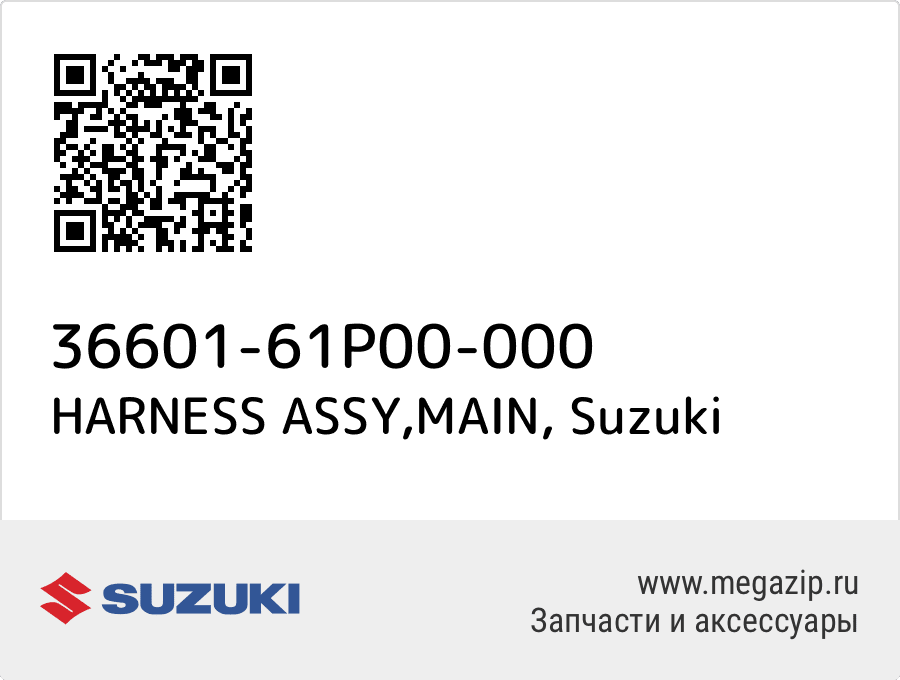 36601-61P00-000
HARNESS ASSY,MAIN, Suzuki

SUZUKI

www.megazip.ru
Запчасти и аксессуары